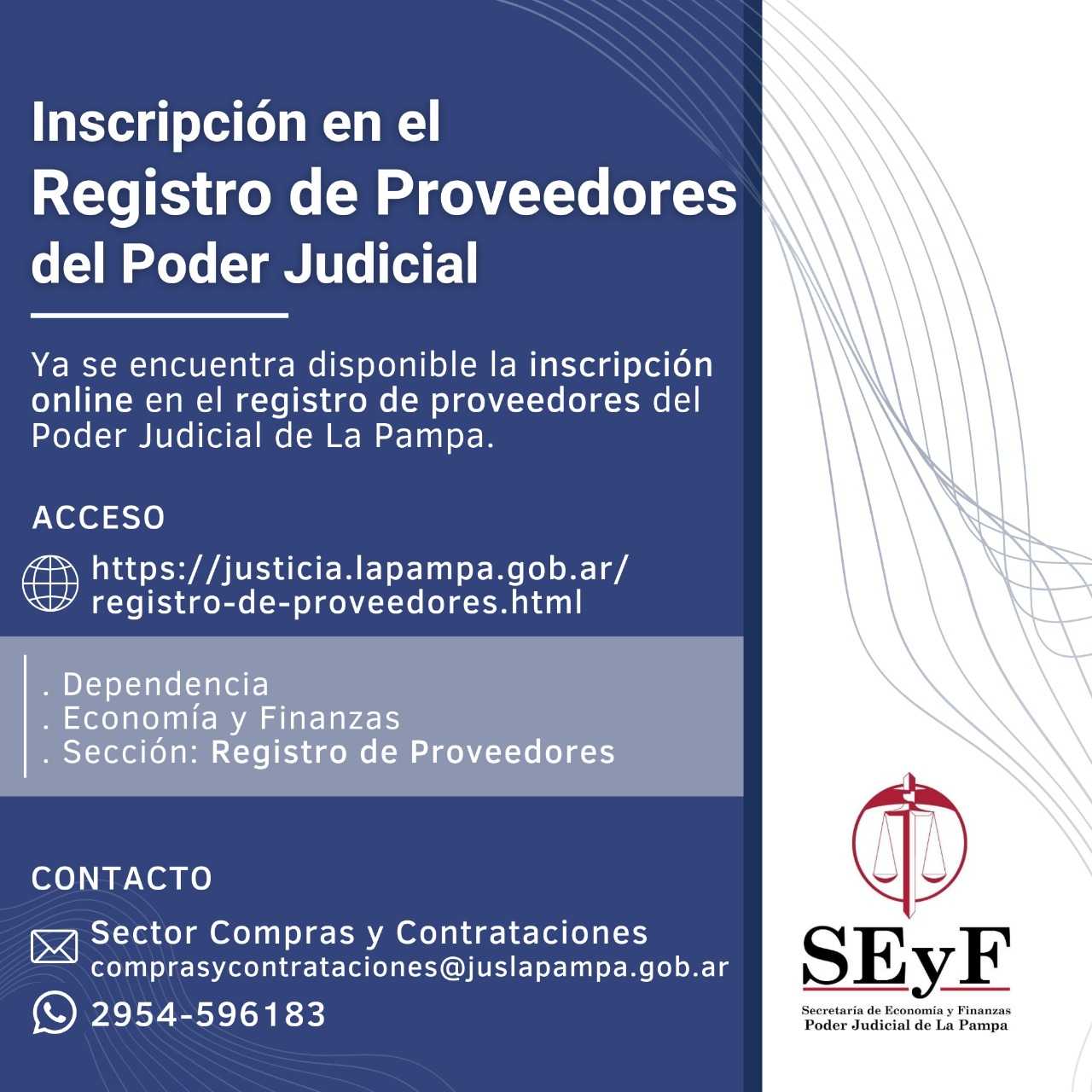 Inscripción en el
Registro de Proveedores
del Poder Judicial

Ya se encuentra disponible la inscripción online en el registro de proveedores del Poder Judicial de La Pampa.

ACCESO

https://justicia.lapampa.gob.ar/registro-de-proveedores.html

. Dependencia
. Economía y Finanzas
. Sección: Registro de Proveedores

CONTACTO

Sector Compras y Contrataciones
comprasycontrataciones@juslapampa.gob.ar

2954-596183

SEyF
Secretaría de Economía y Finanzas
Poder Judicial de La Pampa